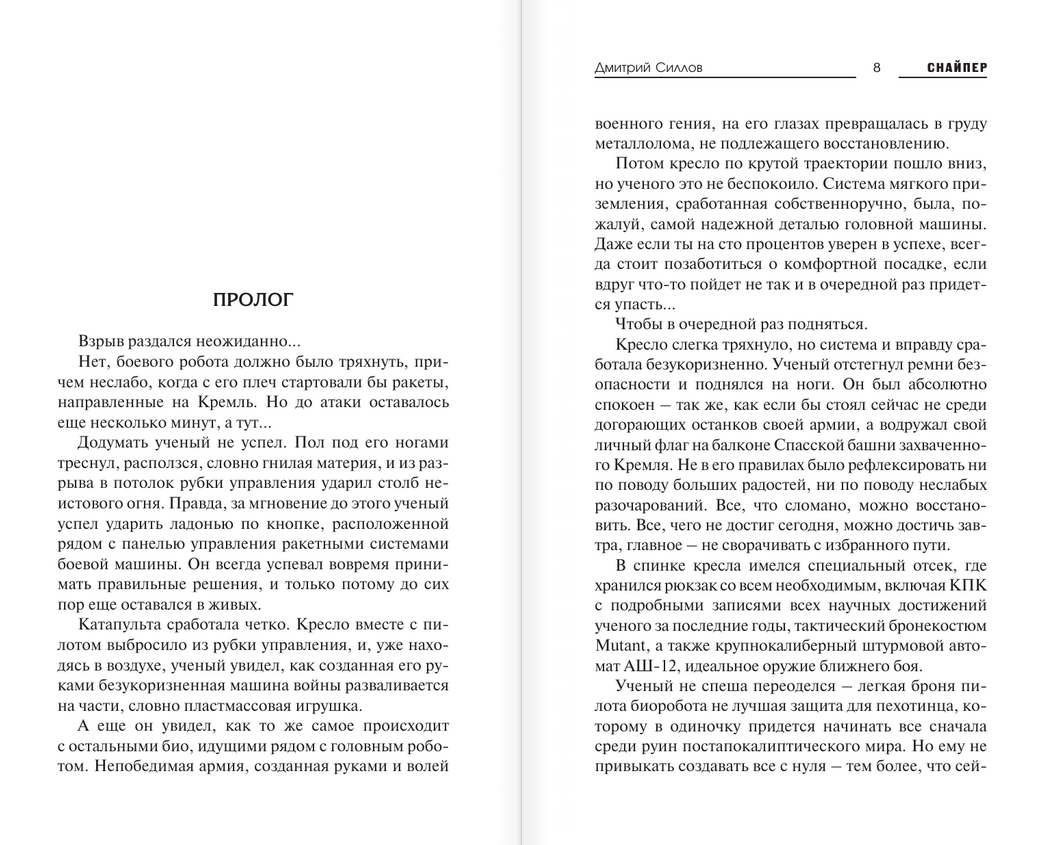 ПРОЛОГ

Взрыв раздался неожиданно...

Нет, боевого робота должно было тряхнуть, причем неслабо, когда с его плеч стартовали бы ракеты, направленные на Кремль. Но до атаки оставалось еще несколько минут, а тут...

Додумать ученый не успел. Пол под его ногами треснул, расползся, словно гнилая материя, и из разрыва в потолок рубки управления ударил столб неистового огня. Правда, за мгновение до этого ученый успел ударить ладонью по кнопке, расположенной рядом с панелью управления ракетными системами боевой машины. Он всегда успевал вовремя принимать правильные решения, и только потому до сих пор еще оставался в живых.

Катапульта сработала четко. Кресло вместе с пилотом выбросило из рубки управления, и, уже находясь в воздухе, ученый увидел, как созданная его руками безукоризненная машина войны разваливается на части, словно пластмассовая игрушка.

А еще он увидел, как то же самое происходит с остальными био, идущими рядом с головным роботом. Непобедимая армия, созданная руками и волей

Дмитрий Силлов 8 СНАЙПЕР

военного гения, на его глазах превращалась в груду металлолома, не подлежащего восстановлению.

Потом кресло по крутой траектории пошло вниз, но ученого это не беспокоило. Система мягкого приземления, сработанная собственноручно, была, пожалуй, самой надежной деталью головной машины. Даже если ты на сто процентов уверен в успехе, всегда стоит позаботиться о комфортной посадке, если вдруг что-то пойдет не так и в очередной раз придется упасть...

Чтобы в очередной раз подняться.

Кресло слегка тряхнуло, но система и вправду сработала безукоризненно. Ученый отстегнул ремни безопасности и поднялся на ноги. Он был абсолютно спокоен — так же, как если бы стоял сейчас не среди догорающих останков своей армии, а водружал свой личный флаг на балконе Спасской башни захваченного Кремля. Не в его правилах было рефлексировать ни по поводу больших радостей, ни по поводу неслабых разочарований. Все, что сломано, можно восстановить. Все, чего не достиг сегодня, можно достичь завтра, главное — не сворачивать с избранного пути.

В спинке кресла имелся специальный отсек, где хранился рюкзак со всем необходимым, включая КПК с подробными записями всех научных достижений ученого за последние годы, тактический бронекостюм Mutant, а также крупнокалиберный штурмовой автомат АШ-12, идеальное оружие ближнего боя.

Ученый не спеша переоделся — легкая броня пилота биоробота не лучшая защита для пехотинца, которому в одиночку придется начинать все сначала среди руин постапокалиптического мира. Но ему не привыкать создавать все с нуля — тем более, что сей-